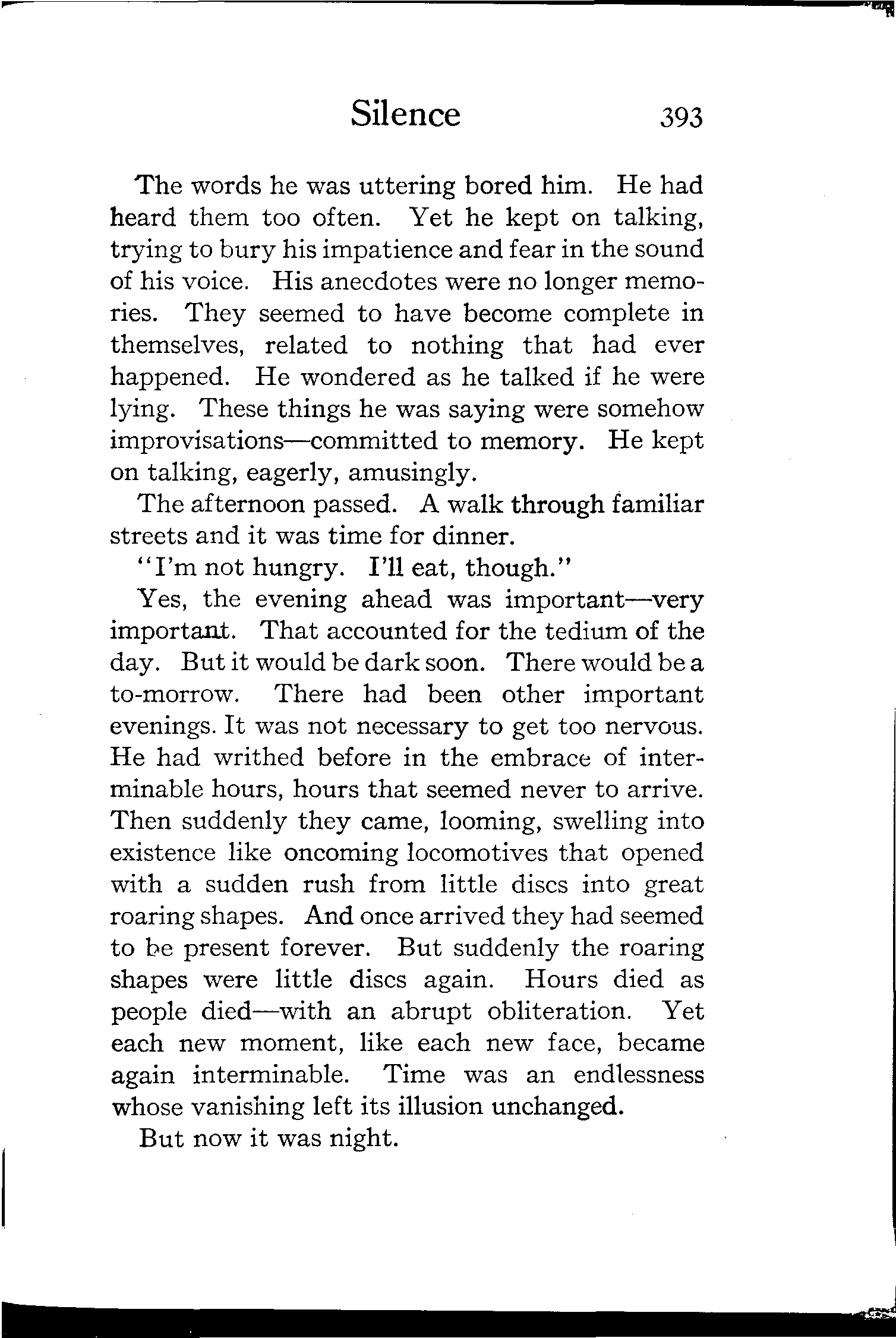 Silence 393

The words he was uttering bored him. He had heard them too often. Yet he kept on talking, trying to bury his impatience and fear in the sound of his voice. His anecdotes were no longer memories. They seemed to have become complete in themselves, related to nothing that had ever happened. He wondered as he talked if he were lying. These things he was saying were somehow improvisations—committed to memory. He kept on talking, eagerly, amusingly.

The afternoon passed. A walk through familiar streets and it was time for dinner.

"I'm not hungry. I'll eat, though."

Yes, the evening ahead was important—very important. That accounted for the tedium of the day. But it would be dark soon. There would be a to-morrow. There had been other important evenings. It was not necessary to get too nervous. He had writhed before in the embrace of interminable hours, hours that seemed never to arrive. Then suddenly they came, looming, swelling into existence like oncoming locomotives that opened with a sudden rush from little discs into great roaring shapes. And once arrived they had seemed to be present forever. But suddenly the roaring shapes were little discs again. Hours died as people died—with an abrupt obliteration. Yet each new moment, like each new face, became again interminable. Time was an endlessness whose vanishing left its illusion unchanged.

But now it was night.